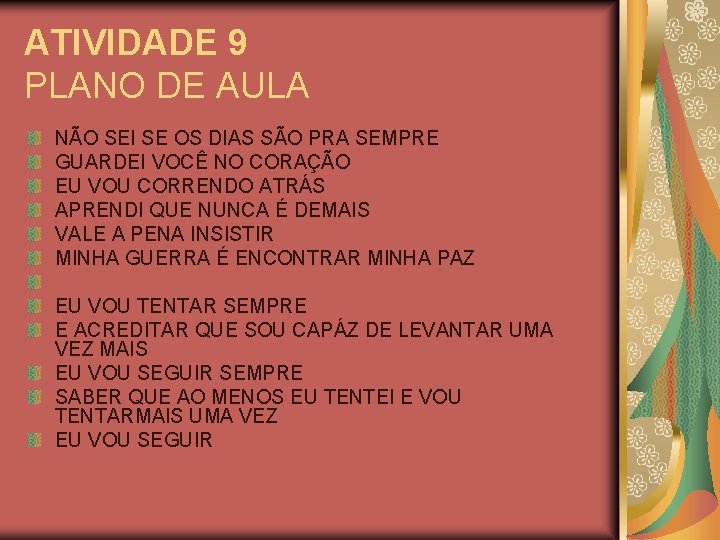 ATIVIDADE 9
PLANO DE AULA

NÃO SEI SE OS DIAS SÃO PRA SEMPRE
GUARDEI VOCÊ NO CORAÇÃO
EU VOU CORRENDO ATRÁS
APRENDI QUE NUNCA É DEMAIS
VALE A PENA INSISTIR
MINHA GUERRA É ENCONTRAR MINHA PAZ

EU VOU TENTAR SEMPRE
E ACREDITAR QUE SOU CAPÁZ DE LEVANTAR UMA VEZ MAIS
EU VOU SEGUIR SEMPRE
SABER QUE AO MENOS EU TENTEI E VOU TENTARMAIS UMA VEZ
EU VOU SEGUIR